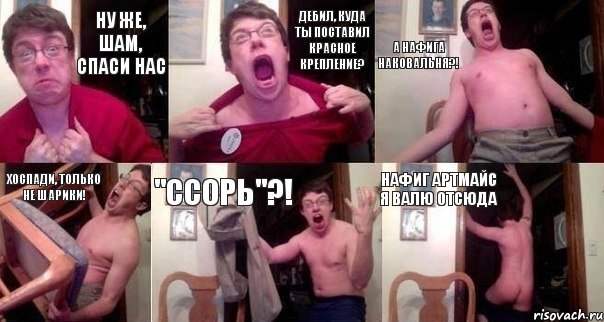 НУ ЖЕ, ШАМ, СПАСИ НАС

ДЕБИЛ, КУДА ТЫ ПОСТАВИЛ КРАСНОЕ КРЕПЛЕНИЕ?

А НАФИГА НАКОВАЛЬНЯ?!

ХОСПАДИ, ТОЛЬКО НЕ ШАРИКИ!

"ССОРЬ"?!

НАФИГ АРТМАЙС Я ВАЛЮ ОТСЮДА

risovach.ru